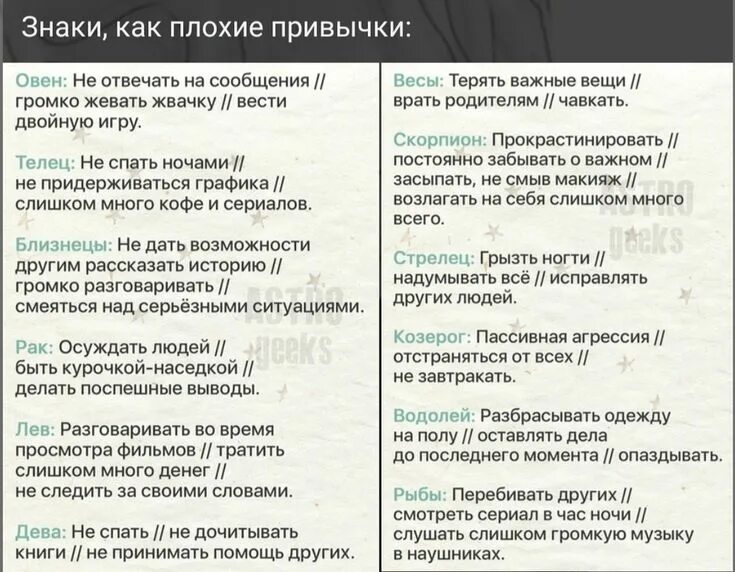 Знаки, как плохие привычки:

Овен: Не отвечать на сообщения // громко жевать жвачку // вести двойную игру.

Телец: Не спать ночами // не придерживаться графика // слишком много кофе и сериалов.

Близнецы: Не дать возможности другим рассказать историю // громко разговаривать // смеяться над серьёзными ситуациями.

Рак: Осуждать людей // быть курочкой-наседкой // делать поспешные выводы.

Лев: Разговаривать во время просмотра фильмов // тратить слишком много денег // не следить за своими словами.

Дева: Не спать // не дочитывать книги // не принимать помощь других.

Весы: Терять важные вещи // врать родителям // чавкать.

Скорпион: Прокрастинировать // постоянно забывать о важном // засыпать, не смыв макияж // возлагать на себя слишком много всего.

Стрелец: Грызть ногти // надумывать всё // исправлять других людей.

Козерог: Пассивная агрессия // отстраняться от всех // не завтракать.

Водолей: Разбрасывать одежду на полу // оставлять дела до последнего момента // опаздывать.

Рыбы: Перебивать других // смотреть сериал в час ночи // слушать слишком громкую музыку в наушниках.

ASTRO geeks

ASTRO geeks